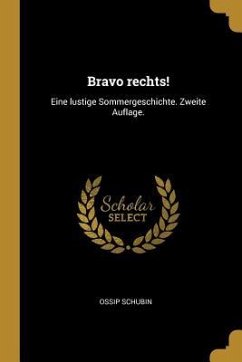 Bravo rechts!

Eine lustige Sommergeschichte. Zweite Auflage.

Scholar
SELECT

OSSIP SCHUBIN